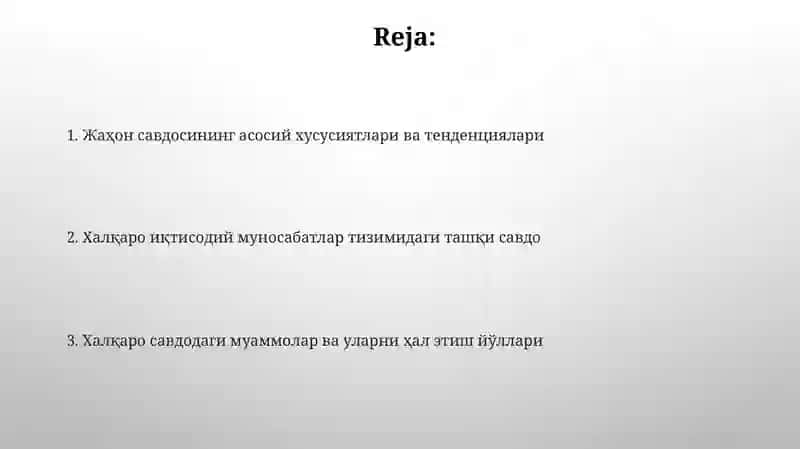 Reja:

1. Жаҳон савдосининг асосий хусусиятлари ва тенденциялари

2. Халқаро иқтисодий муносабатлар тизимидаги ташқи савдо

3. Халқаро савдодаги муаммолар ва уларни ҳал этиш йўллари